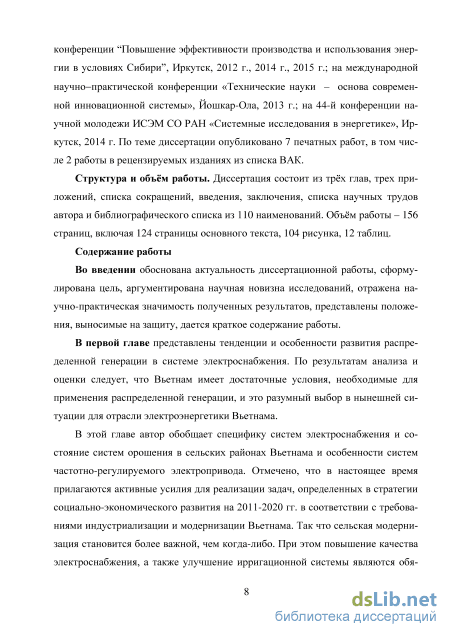 конференции “Повышение эффективности производства и использования энергии в условиях Сибири”, Иркутск, 2012 г., 2014 г., 2015 г.; на международной научно–практической конференции «Технические науки – основа современной инновационной системы», Йошкар-Ола, 2013 г.; на 44-й конференции научной молодежи ИСЭМ СО РАН «Системные исследования в энергетике», Иркутск, 2014 г. По теме диссертации опубликовано 7 печатных работ, в том числе 2 работы в рецензируемых изданиях из списка ВАК.

Структура и объём работы. Диссертация состоит из трёх глав, трех приложений, списка сокращений, введения, заключения, списка научных трудов автора и библиографического списка из 110 наименований. Объём работы – 156 страниц, включая 124 страницы основного текста, 104 рисунка, 12 таблиц.

Содержание работы

Во введении обоснована актуальность диссертационной работы, сформулирована цель, аргументирована научная новизна исследований, отражена научно-практическая значимость полученных результатов, представлены положения, выносимые на защиту, дается краткое содержание работы.

В первой главе представлены тенденции и особенности развития распределенной генерации в системе электроснабжения. По результатам анализа и оценки следует, что Вьетнам имеет достаточные условия, необходимые для применения распределенной генерации, и это разумный выбор в нынешней ситуации для отрасли электроэнергетики Вьетнама.

В этой главе автор обобщает специфику систем электроснабжения и состояние систем орошения в сельских районах Вьетнама и особенности систем частотно-регулируемого электропривода. Отмечено, что в настоящее время прилагаются активные усилия для реализации задач, определенных в стратегии социально-экономического развития на 2011-2020 гг. в соответствии с требованиями индустриализации и модернизации Вьетнама. Так что сельская модернизация становится более важной, чем когда-либо. При этом повышение качества электроснабжения, а также улучшение ирригационной системы являются обя-

8

dsLib.net
библиотека диссертаций